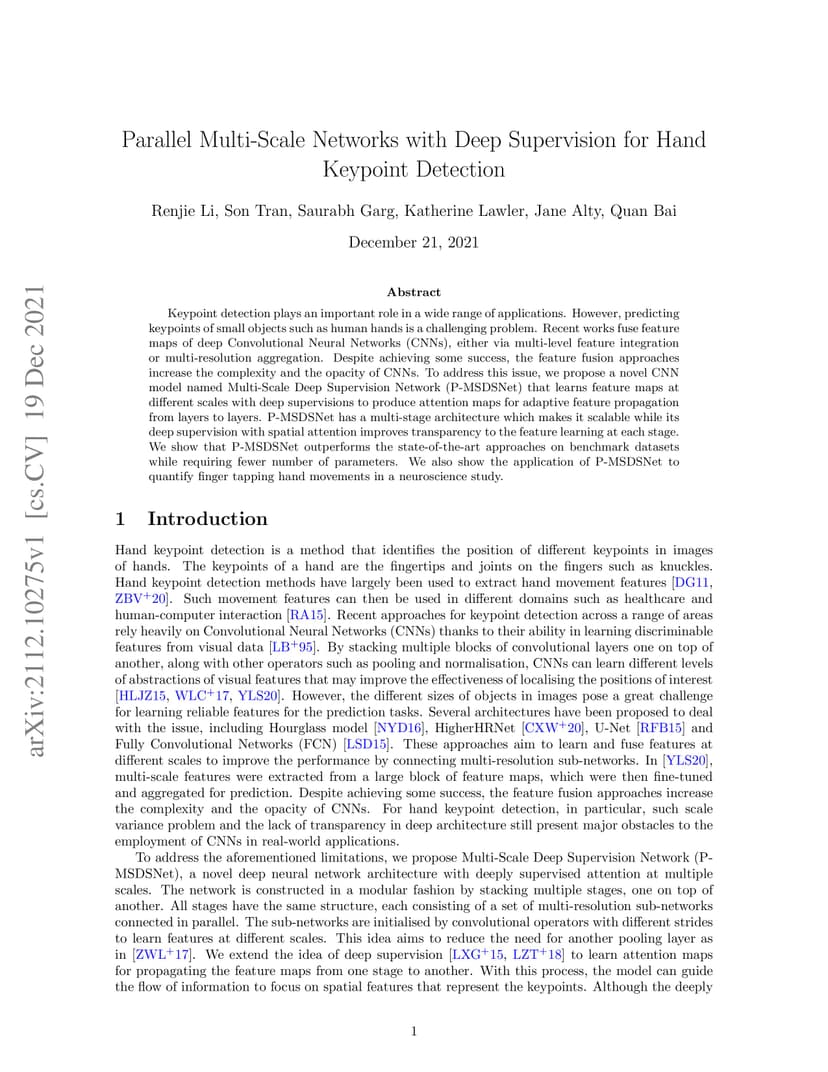 arXiv:2112.10275v1 [cs.CV] 19 Dec 2021

Parallel Multi-Scale Networks with Deep Supervision for Hand Keypoint Detection

Renjie Li, Son Tran, Saurabh Garg, Katherine Lawler, Jane Alty, Quan Bai

December 21, 2021

Abstract

Keypoint detection plays an important role in a wide range of applications. However, predicting keypoints of small objects such as human hands is a challenging problem. Recent works fuse feature maps of deep Convolutional Neural Networks (CNNs), either via multi-level feature integration or multi-resolution aggregation. Despite achieving some success, the feature fusion approaches increase the complexity and the opacity of CNNs. To address this issue, we propose a novel CNN model named Multi-Scale Deep Supervision Network (P-MSDSNet) that learns feature maps at different scales with deep supervisions to produce attention maps for adaptive feature propagation from layers to layers. P-MSDSNet has a multi-stage architecture which makes it scalable while its deep supervision with spatial attention improves transparency to the feature learning at each stage. We show that P-MSDSNet outperforms the state-of-the-art approaches on benchmark datasets while requiring fewer number of parameters. We also show the application of P-MSDSNet to quantify finger tapping hand movements in a neuroscience study.

1 Introduction

Hand keypoint detection is a method that identifies the position of different keypoints in images of hands. The keypoints of a hand are the fingertips and joints on the fingers such as knuckles. Hand keypoint detection methods have largely been used to extract hand movement features [DG11, ZBV$^+$20]. Such movement features can then be used in different domains such as healthcare and human-computer interaction [RA15]. Recent approaches for keypoint detection across a range of areas rely heavily on Convolutional Neural Networks (CNNs) thanks to their ability in learning discriminable features from visual data [LB$^+$95]. By stacking multiple blocks of convolutional layers one on top of another, along with other operators such as pooling and normalisation, CNNs can learn different levels of abstractions of visual features that may improve the effectiveness of localising the positions of interest [HLJZ15, WLC$^+$17, YLS20]. However, the different sizes of objects in images pose a great challenge for learning reliable features for the prediction tasks. Several architectures have been proposed to deal with the issue, including Hourglass model [NYD16], HigherHRNet [CXW$^+$20], U-Net [RFB15] and Fully Convolutional Networks (FCN) [LSD15]. These approaches aim to learn and fuse features at different scales to improve the performance by connecting multi-resolution sub-networks. In [YLS20], multi-scale features were extracted from a large block of feature maps, which were then fine-tuned and aggregated for prediction. Despite achieving some success, the feature fusion approaches increase the complexity and the opacity of CNNs. For hand keypoint detection, in particular, such scale variance problem and the lack of transparency in deep architecture still present major obstacles to the employment of CNNs in real-world applications.

To address the aforementioned limitations, we propose Multi-Scale Deep Supervision Network (P-MSDSNet), a novel deep neural network architecture with deeply supervised attention at multiple scales. The network is constructed in a modular fashion by stacking multiple stages, one on top of another. All stages have the same structure, each consisting of a set of multi-resolution sub-networks connected in parallel. The sub-networks are initialised by convolutional operators with different strides to learn features at different scales. This idea aims to reduce the need for another pooling layer as in [ZWL$^+$17]. We extend the idea of deep supervision [LXG$^+$15, LZT$^+$18] to learn attention maps for propagating the feature maps from one stage to another. With this process, the model can guide the flow of information to focus on spatial features that represent the keypoints. Although the deeply

1